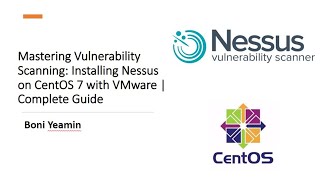 Mastering Vulnerability Scanning: Installing Nessus on CentOS 7 with VMware | Complete Guide

Boni Yeamin

Nessus
vulnerability scanner

CentOS